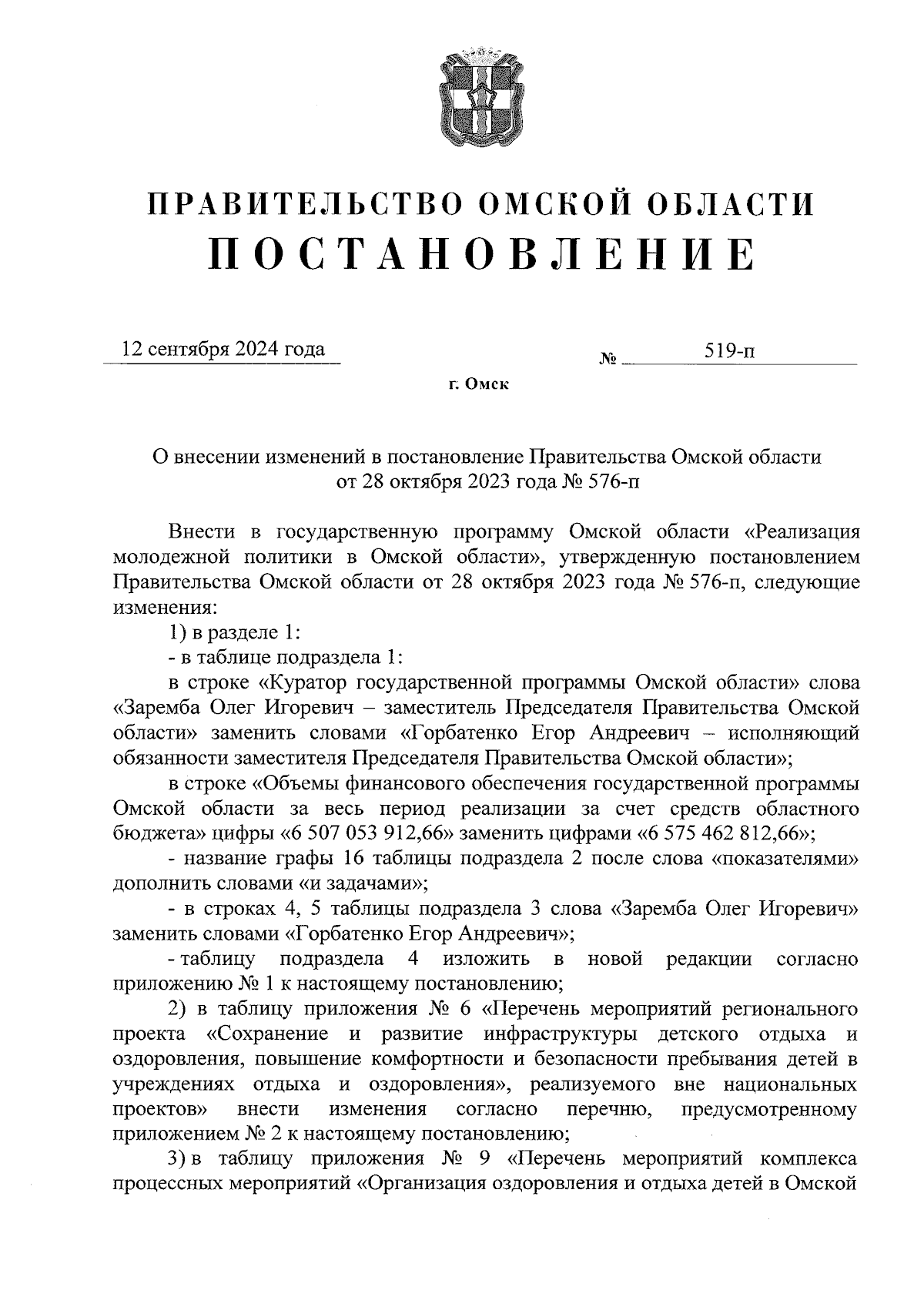 ПРАВИТЕЛЬСТВО ОМСКОЙ ОБЛАСТИ
ПОСТАНОВЛЕНИЕ

12 сентября 2024 года № 519-п

г. Омск

О внесении изменений в постановление Правительства Омской области от 28 октября 2023 года № 576-п

Внести в государственную программу Омской области «Реализация молодежной политики в Омской области», утвержденную постановлением Правительства Омской области от 28 октября 2023 года № 576-п, следующие изменения:

1) в разделе 1:

- в таблице подраздела 1:

в строке «Куратор государственной программы Омской области» слова «Заремба Олег Игоревич – заместитель Председателя Правительства Омской области» заменить словами «Горбатенко Егор Андреевич – исполняющий обязанности заместителя Председателя Правительства Омской области»;

в строке «Объемы финансового обеспечения государственной программы Омской области за весь период реализации за счет средств областного бюджета» цифры «6 507 053 912,66» заменить цифрами «6 575 462 812,66»;

- название графы 16 таблицы подраздела 2 после слова «показателями» дополнить словами «и задачами»;

- в строках 4, 5 таблицы подраздела 3 слова «Заремба Олег Игоревич» заменить словами «Горбатенко Егор Андреевич»;

- таблицу подраздела 4 изложить в новой редакции согласно приложению № 1 к настоящему постановлению;

2) в таблицу приложения № 6 «Перечень мероприятий регионального проекта «Сохранение и развитие инфраструктуры детского отдыха и оздоровления, повышение комфортности и безопасности пребывания детей в учреждениях отдыха и оздоровления», реализуемого вне национальных проектов» внести изменения согласно перечню, предусмотренному приложением № 2 к настоящему постановлению;

3) в таблицу приложения № 9 «Перечень мероприятий комплекса процессных мероприятий «Организация оздоровления и отдыха детей в Омской